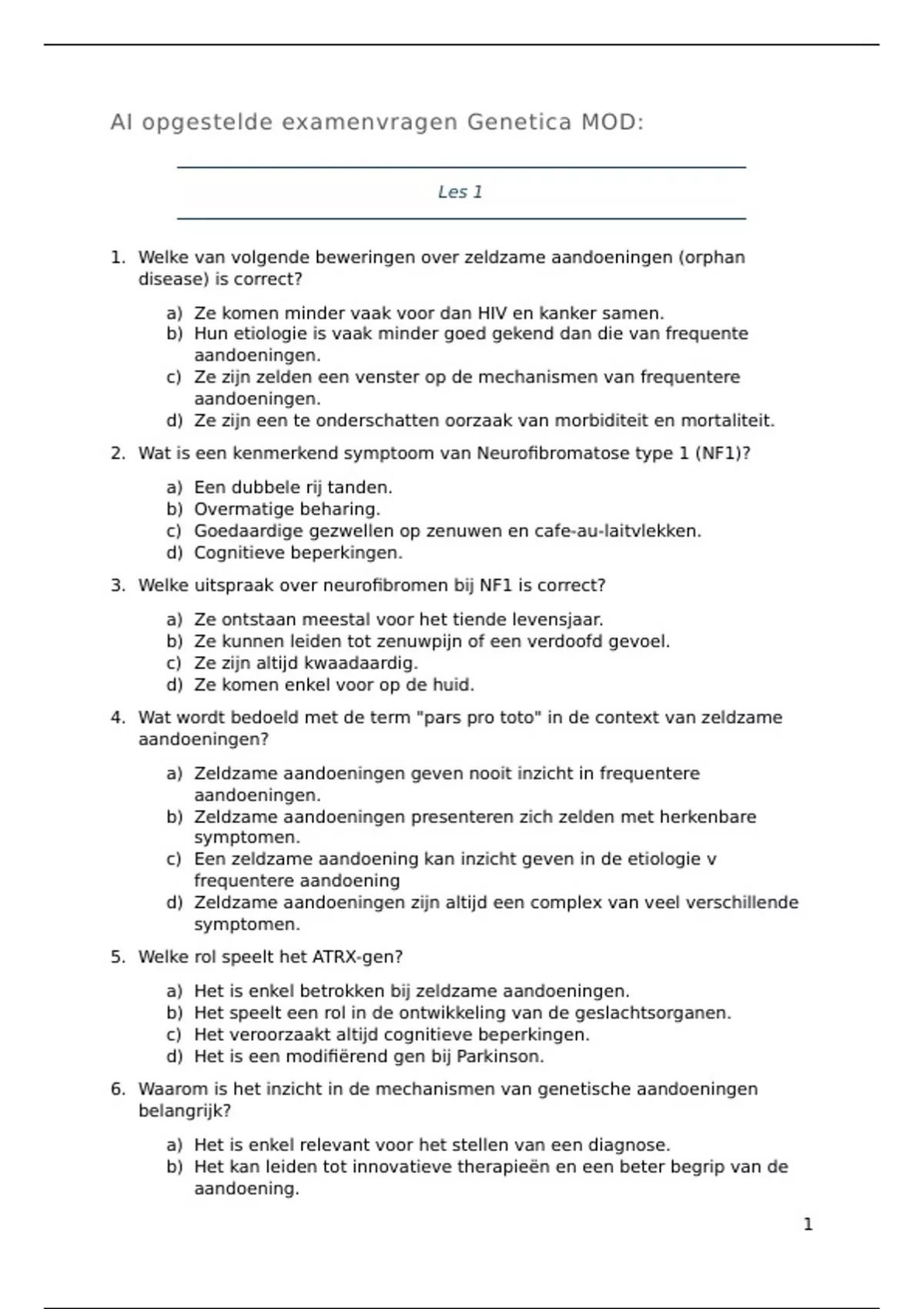 AI opgestelde examenvragen Genetica MOD:

Les 1

1. Welke van volgende beweringen over zeldzame aandoeningen (orphan disease) is correct?

a) Ze komen minder vaak voor dan HIV en kanker samen.
b) Hun etiologie is vaak minder goed gekend dan die van frequente aandoeningen.
c) Ze zijn zelden een venster op de mechanismen van frequentere aandoeningen.
d) Ze zijn een te onderschatten oorzaak van morbiditeit en mortaliteit.

2. Wat is een kenmerkend symptoom van Neurofibromatose type 1 (NF1)?

a) Een dubbele rij tanden.
b) Overmatige beharing.
c) Goedaardige gezwellen op zenuwen en cafe-au-laitvlekken.
d) Cognitieve beperkingen.

3. Welke uitspraak over neurofibromen bij NF1 is correct?

a) Ze ontstaan meestal voor het tiende levensjaar.
b) Ze kunnen leiden tot zenuwpijn of een verdoofd gevoel.
c) Ze zijn altijd kwaadaardig.
d) Ze komen enkel voor op de huid.

4. Wat wordt bedoeld met de term "pars pro toto" in de context van zeldzame aandoeningen?

a) Zeldzame aandoeningen geven nooit inzicht in frequentere aandoeningen.
b) Zeldzame aandoeningen presenteren zich zelden met herkenbare symptomen.
c) Een zeldzame aandoening kan inzicht geven in de etiologie v frequentere aandoening
d) Zeldzame aandoeningen zijn altijd een complex van veel verschillende symptomen.

5. Welke rol speelt het ATRX-gen?

a) Het is enkel betrokken bij zeldzame aandoeningen.
b) Het speelt een rol in de ontwikkeling van de geslachtsorganen.
c) Het veroorzaakt altijd cognitieve beperkingen.
d) Het is een modifiërend gen bij Parkinson.

6. Waarom is het inzicht in de mechanismen van genetische aandoeningen belangrijk?

a) Het is enkel relevant voor het stellen van een diagnose.
b) Het kan leiden tot innovatieve therapieën en een beter begrip van de aandoening.

1